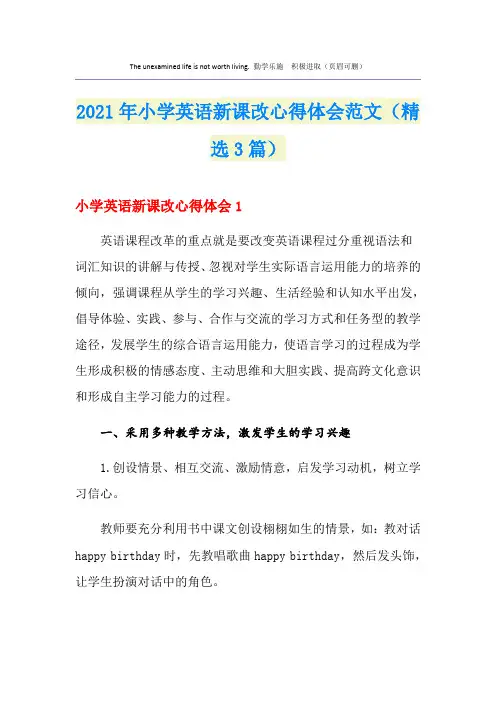 The unexamined life is not worth living. 勤学乐施 积极进取（页眉可删）

2021年小学英语新课改心得体会范文（精选3篇）

小学英语新课改心得体会1

英语课程改革的重点就是要改变英语课程过分重视语法和词汇知识的讲解与传授、忽视对学生实际语言运用能力的培养的倾向，强调课程从学生的学习兴趣、生活经验和认知水平出发，倡导体验、实践、参与、合作与交流的学习方式和任务型的教学途径，发展学生的综合语言运用能力，使语言学习的过程成为学生形成积极的情感态度、主动思维和大胆实践、提高跨文化意识和形成自主学习能力的过程。

一、采用多种教学方法，激发学生的学习兴趣

1.创设情景、相互交流、激励情意，启发学习动机，树立学习信心。

教师要充分利用书中课文创设栩栩如生的情景，如：教对话happy birthday时，先教唱歌曲happy birthday，然后发头饰，让学生扮演对话中的角色。